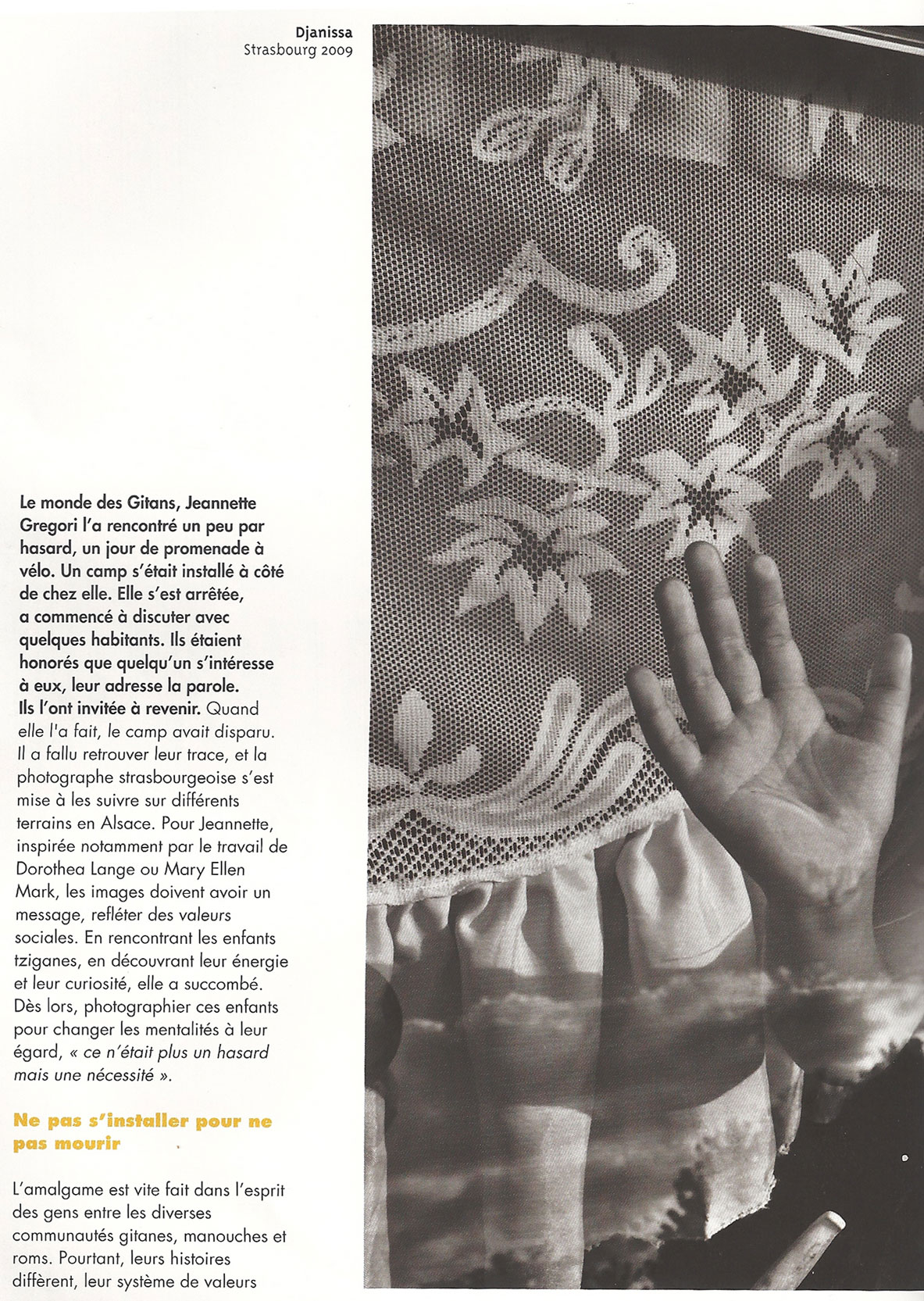 Djanissa
Strasbourg 2009

Le monde des Gitans, Jeannette Gregori l'a rencontré un peu par hasard, un jour de promenade à vélo. Un camp s'était installé à côté de chez elle. Elle s'est arrêtée, a commencé à discuter avec quelques habitants. Ils étaient honorés que quelqu'un s'intéresse à eux, leur adresse la parole. Ils l'ont invitée à revenir. Quand elle l'a fait, le camp avait disparu. Il a fallu retrouver leur trace, et la photographe strasbourgeoise s'est mise à les suivre sur différents terrains en Alsace. Pour Jeannette, inspirée notamment par le travail de Dorothea Lange ou Mary Ellen Mark, les images doivent avoir un message, refléter des valeurs sociales. En rencontrant les enfants tziganes, en découvrant leur énergie et leur curiosité, elle a succombé. Dès lors, photographier ces enfants pour changer les mentalités à leur égard, « ce n'était plus un hasard mais une nécessité ».

Ne pas s'installer pour ne pas mourir

L'amalgame est vite fait dans l'esprit des gens entre les diverses communautés gitanes, manouches et roms. Pourtant, leurs histoires diffèrent, leur système de valeurs